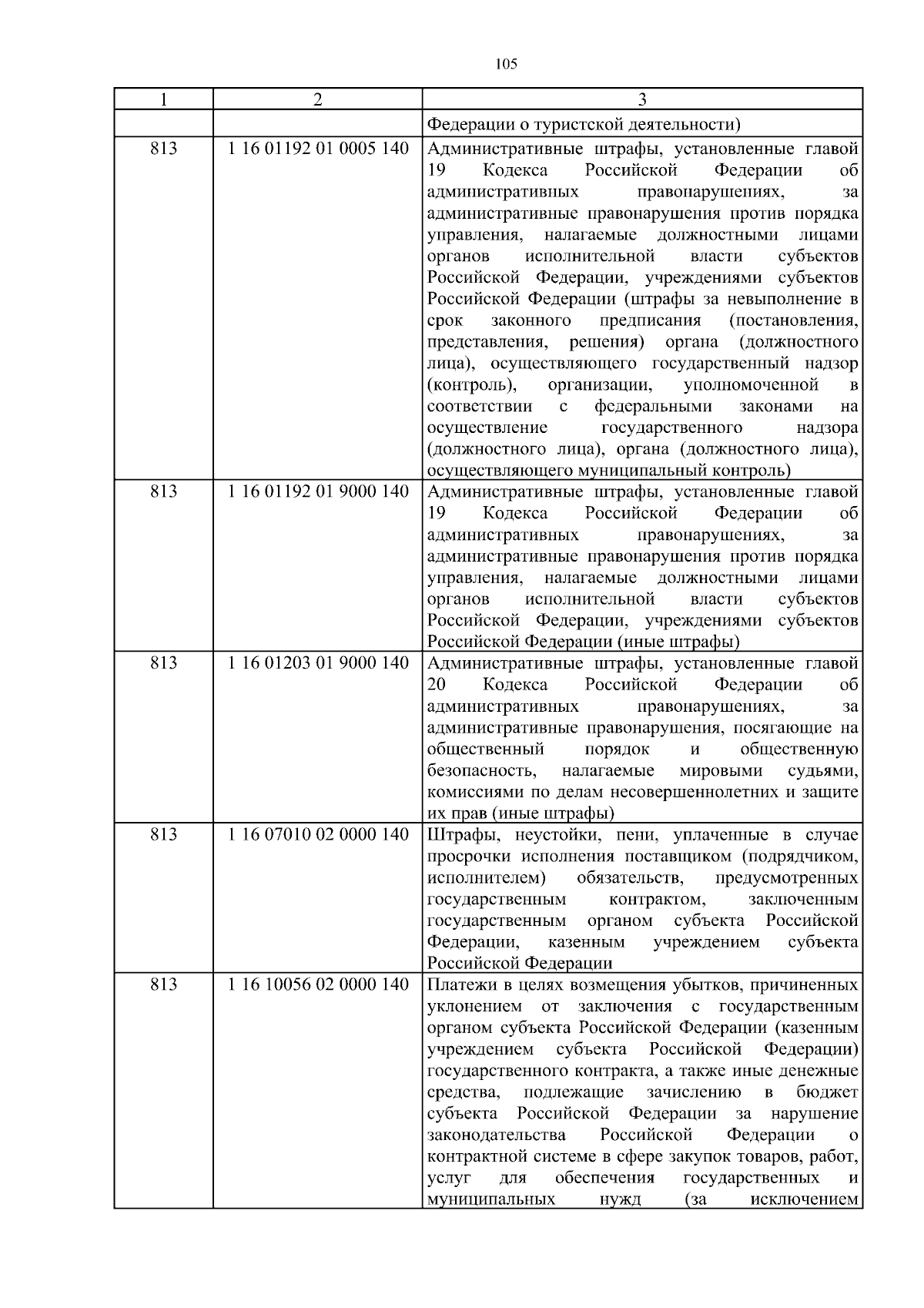 105

| 1 | 2 | 3 |
|---|---|---|
|  |  | Федерации о туристской деятельности) |
| 813 | 1 16 01192 01 0005 140 | Административные штрафы, установленные главой 19 Кодекса Российской Федерации об административных правонарушениях, за административные правонарушения против порядка управления, налагаемые должностными лицами органов исполнительной власти субъектов Российской Федерации, учреждениями субъектов Российской Федерации (штрафы за невыполнение в срок законного предписания (постановления, представления, решения) органа (должностного лица), осуществляющего государственный надзор (контроль), организации, уполномоченной в соответствии с федеральными законами на осуществление государственного надзора (должностного лица), органа (должностного лица), осуществляющего муниципальный контроль) |
| 813 | 1 16 01192 01 9000 140 | Административные штрафы, установленные главой 19 Кодекса Российской Федерации об административных правонарушениях, за административные правонарушения против порядка управления, налагаемые должностными лицами органов исполнительной власти субъектов Российской Федерации, учреждениями субъектов Российской Федерации (иные штрафы) |
| 813 | 1 16 01203 01 9000 140 | Административные штрафы, установленные главой 20 Кодекса Российской Федерации об административных правонарушениях, за административные правонарушения, посягающие на общественный порядок и общественную безопасность, налагаемые мировыми судьями, комиссиями по делам несовершеннолетних и защите их прав (иные штрафы) |
| 813 | 1 16 07010 02 0000 140 | Штрафы, неустойки, пени, уплаченные в случае просрочки исполнения поставщиком (подрядчиком, исполнителем) обязательств, предусмотренных государственным контрактом, заключенным государственным органом субъекта Российской Федерации, казенным учреждением субъекта Российской Федерации |
| 813 | 1 16 10056 02 0000 140 | Платежи в целях возмещения убытков, причиненных уклонением от заключения с государственным органом субъекта Российской Федерации (казенным учреждением субъекта Российской Федерации) государственного контракта, а также иные денежные средства, подлежащие зачислению в бюджет субъекта Российской Федерации за нарушение законодательства Российской Федерации о контрактной системе в сфере закупок товаров, работ, услуг для обеспечения государственных и муниципальных нужд (за исключением |